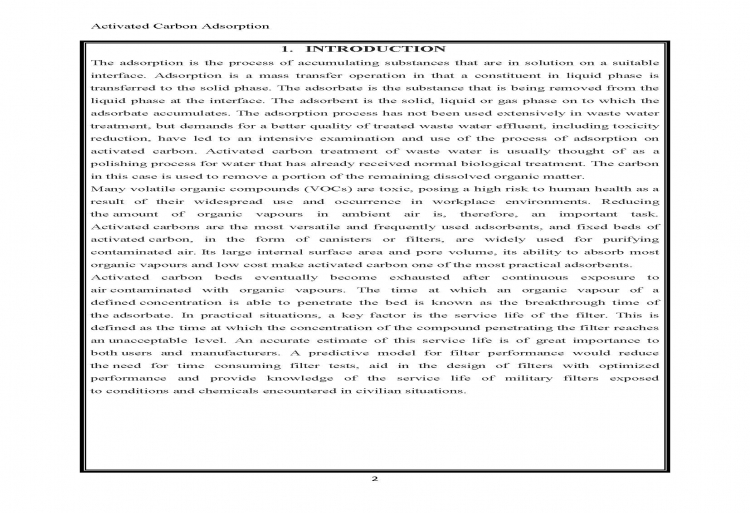 Activated Carbon Adsorption

1. INTRODUCTION

The adsorption is the process of accumulating substances that are in solution on a suitable interface. Adsorption is a mass transfer operation in that a constituent in liquid phase is transferred to the solid phase. The adsorbate is the substance that is being removed from the liquid phase at the interface. The adsorbent is the solid, liquid or gas phase on to which the adsorbate accumulates. The adsorption process has not been used extensively in waste water treatment, but demands for a better quality of treated waste water effluent, including toxicity reduction, have led to an intensive examination and use of the process of adsorption on activated carbon. Activated carbon treatment of waste water is usually thought of as a polishing process for water that has already received normal biological treatment. The carbon in this case is used to remove a portion of the remaining dissolved organic matter.

Many volatile organic compounds (VOCs) are toxic, posing a high risk to human health as a result of their widespread use and occurrence in workplace environments. Reducing the amount of organic vapours in ambient air is, therefore, an important task. Activated carbons are the most versatile and frequently used adsorbents, and fixed beds of activated carbon, in the form of canisters or filters, are widely used for purifying contaminated air. Its large internal surface area and pore volume, its ability to absorb most organic vapours and low cost make activated carbon one of the most practical adsorbents.

Activated carbon beds eventually become exhausted after continuous exposure to air contaminated with organic vapours. The time at which an organic vapour of a defined concentration is able to penetrate the bed is known as the breakthrough time of the adsorbate. In practical situations, a key factor is the service life of the filter. This is defined as the time at which the concentration of the compound penetrating the filter reaches an unacceptable level. An accurate estimate of this service life is of great importance to both users and manufacturers. A predictive model for filter performance would reduce the need for time consuming filter tests, aid in the design of filters with optimized performance and provide knowledge of the service life of military filters exposed to conditions and chemicals encountered in civilian situations.

2